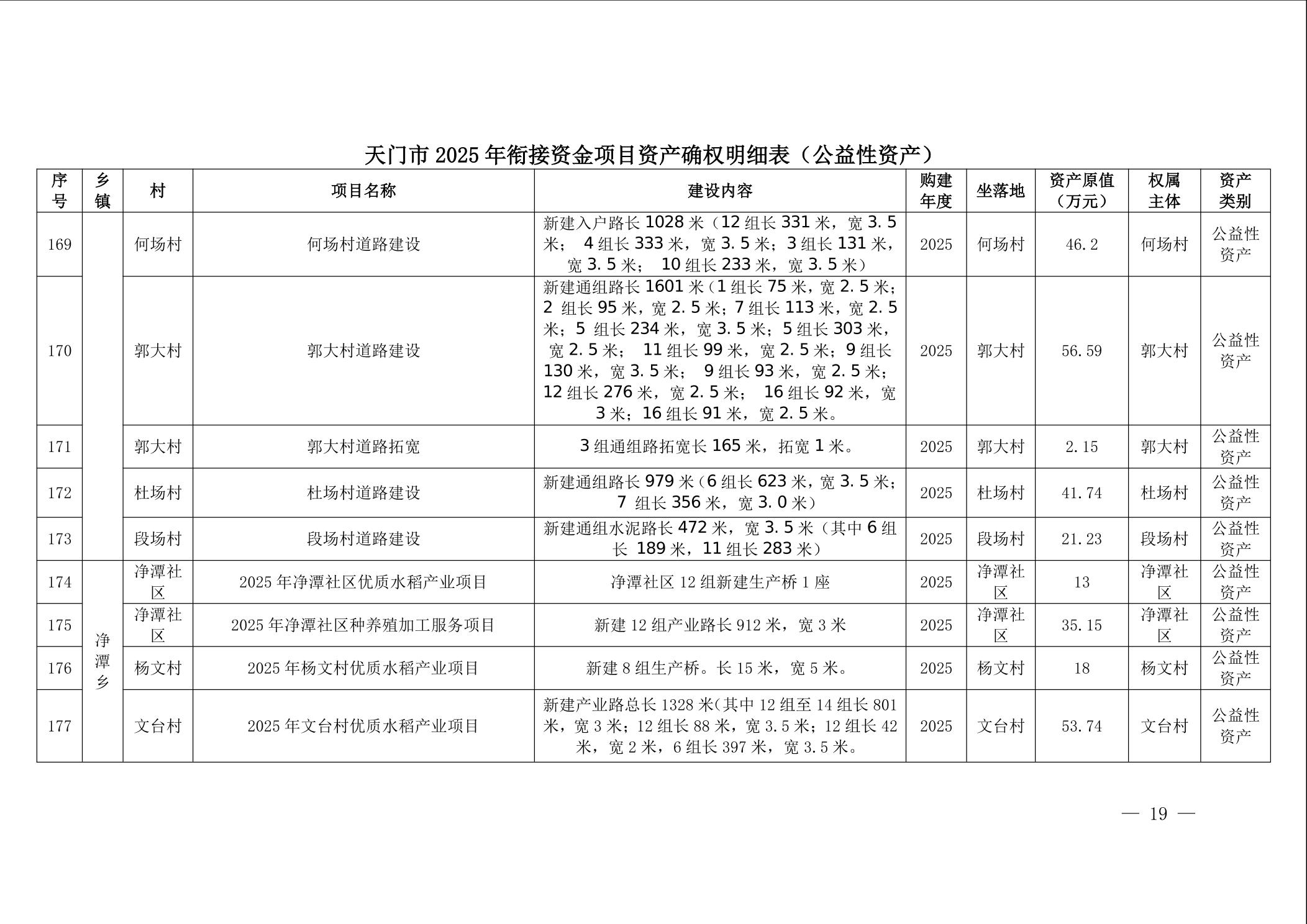 天门市 2025 年衔接资金项目资产确权明细表（公益性资产）

| 序号 | 乡镇 | 村 | 项目名称 | 建设内容 | 购建年度 | 坐落地 | 资产原值（万元） | 权属主体 | 资产类别 |
|---|---|---|---|---|---|---|---|---|---|
| 169 | | 何场村 | 何场村道路建设 | 新建入户路长 1028 米（12 组长 331 米，宽 3.5 米； 4 组长 333 米，宽 3.5 米；3 组长 131 米，宽 3.5 米； 10 组长 233 米，宽 3.5 米） | 2025 | 何场村 | 46.2 | 何场村 | 公益性资产 |
| 170 | | 郭大村 | 郭大村道路建设 | 新建通组路长 1601 米（1 组长 75 米，宽 2.5 米；2 组长 95 米，宽 2.5 米；7 组长 113 米，宽 2.5 米；5 组长 234 米，宽 3.5 米；5 组长 303 米，宽 2.5 米； 11 组长 99 米，宽 2.5 米；9 组长 130 米，宽 3.5 米； 9 组长 93 米，宽 2.5 米；12 组长 276 米，宽 2.5 米； 16 组长 92 米，宽 3 米；16 组长 91 米，宽 2.5 米。 | 2025 | 郭大村 | 56.59 | 郭大村 | 公益性资产 |
| 171 | | 郭大村 | 郭大村道路拓宽 | 3 组通组路拓宽长 165 米，拓宽 1 米。 | 2025 | 郭大村 | 2.15 | 郭大村 | 公益性资产 |
| 172 | | 杜场村 | 杜场村道路建设 | 新建通组路长 979 米（6 组长 623 米，宽 3.5 米；7 组长 356 米，宽 3.0 米） | 2025 | 杜场村 | 41.74 | 杜场村 | 公益性资产 |
| 173 | | 段场村 | 段场村道路建设 | 新建通组水泥路长 472 米，宽 3.5 米（其中 6 组长 189 米，11 组长 283 米） | 2025 | 段场村 | 21.23 | 段场村 | 公益性资产 |
| 174 | 净潭乡 | 净潭社区 | 2025 年净潭社区优质水稻产业项目 | 净潭社区 12 组新建生产桥 1 座 | 2025 | 净潭社区 | 13 | 净潭社区 | 公益性资产 |
| 175 | 净潭乡 | 净潭社区 | 2025 年净潭社区种养殖加工服务项目 | 新建 12 组产业路长 912 米，宽 3 米 | 2025 | 净潭社区 | 35.15 | 净潭社区 | 公益性资产 |
| 176 | 净潭乡 | 杨文村 | 2025 年杨文村优质水稻产业项目 | 新建 8 组生产桥。长 15 米，宽 5 米。 | 2025 | 杨文村 | 18 | 杨文村 | 公益性资产 |
| 177 | 净潭乡 | 文台村 | 2025 年文台村优质水稻产业项目 | 新建产业路总长 1328 米(其中 12 组至 14 组长 801 米，宽 3 米；12 组长 88 米，宽 3.5 米；12 组长 42 米，宽 2 米，6 组长 397 米，宽 3.5 米。 | 2025 | 文台村 | 53.74 | 文台村 | 公益性资产 |

— 19 —